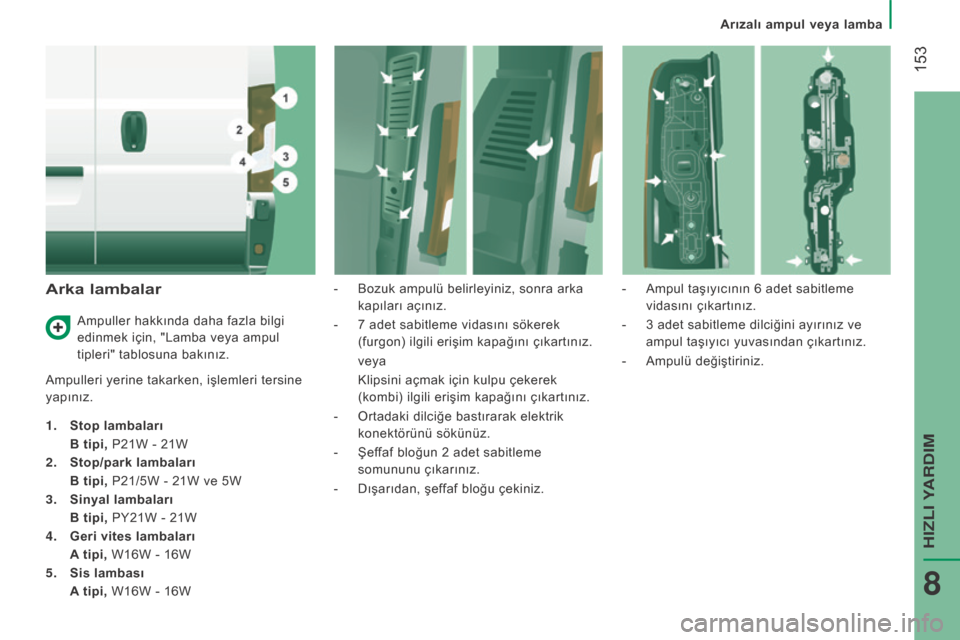 Arızalı ampul veya lamba

153

1
2
3
4
5

Arka lambalar

Ampuller hakkında daha fazla bilgi edinmek için, "Lamba veya ampul tipleri" tablosuna bakınız.

Ampulleri yerine takarken, işlemleri tersine yapınız.

1. Stop lambaları
B tipi, P21W - 21W
2. Stop/park lambaları
B tipi, P21/5W - 21W ve 5W
3. Sinyal lambaları
B tipi, PY21W - 21W
4. Geri vites lambaları
A tipi, W16W - 16W
5. Sis lambası
A tipi, W16W - 16W

- Bozuk ampulü belirleyiniz, sonra arka kapıları açınız.
- 7 adet sabitleme vidasını sökerek (furgon) ilgili erişim kapağını çıkartınız.
veya
Klipsini açmak için kulpu çekerek (kombi) ilgili erişim kapağını çıkartınız.
- Ortadaki dilciğe bastırarak elektrik konektörünü sökünüz.
- Şeffaf bloğun 2 adet sabitleme somununu çıkarınız.
- Dışarıdan, şeffaf bloğu çekiniz.

- Ampul taşıyıcının 6 adet sabitleme vidasını çıkartınız.
- 3 adet sabitleme dilciğini ayırınız ve ampul taşıyıcı yuvasından çıkartınız.
- Ampulü değiştiriniz.

HIZLI YARDIM

8

carmanualsonline.info